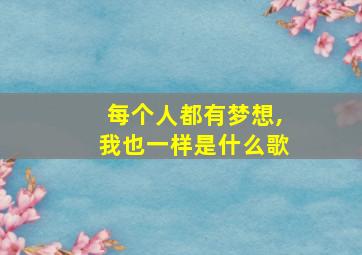 每个人都有梦想，
我也一样是什么歌